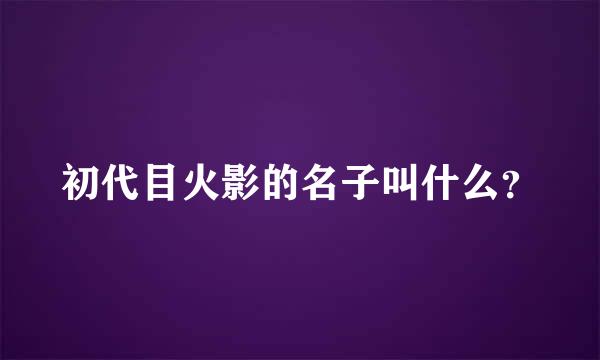 初代目火影的名子叫什么?